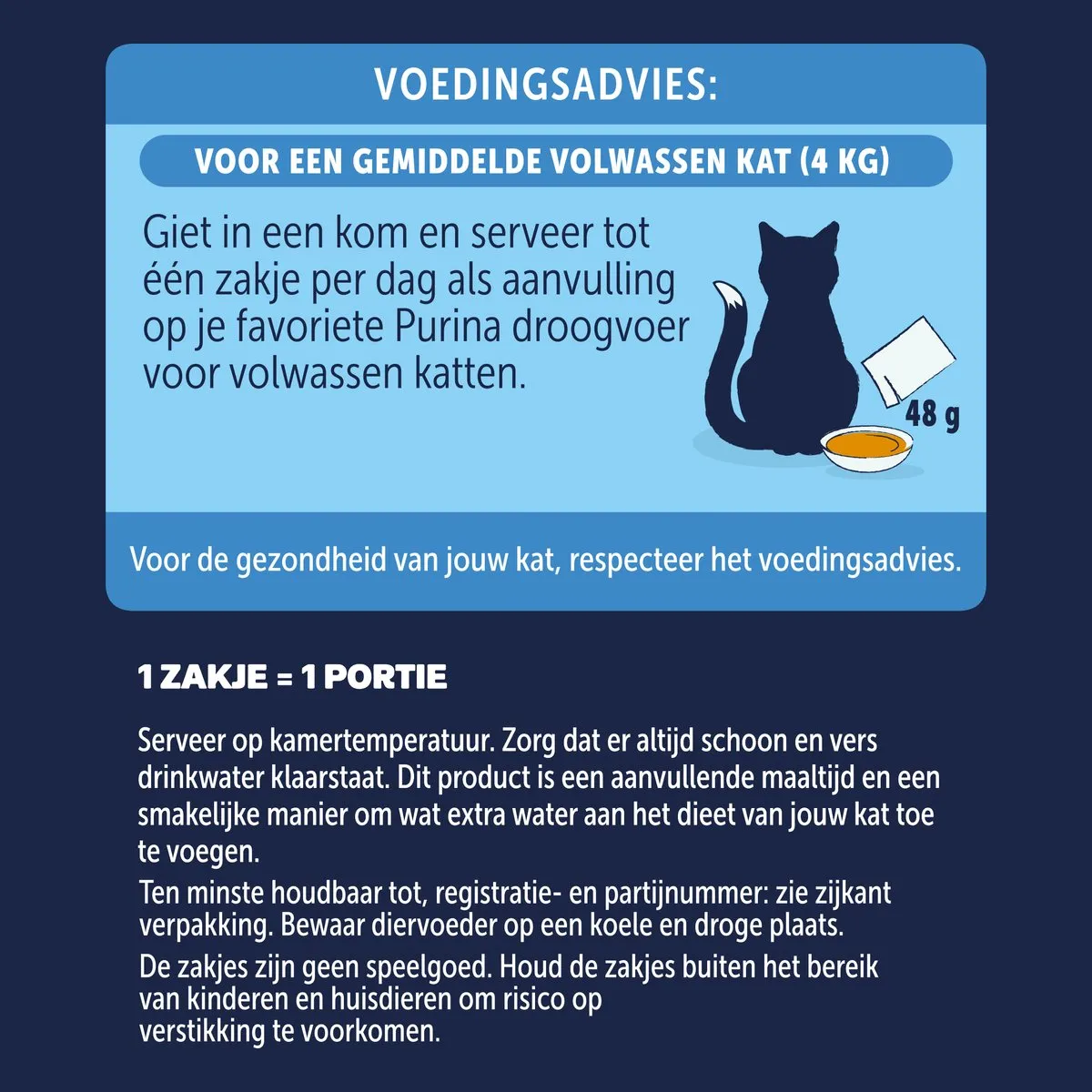 VOEDINGSADVIES:

VOOR EEN GEMIDDELDE VOLWASSEN KAT (4 KG)

Giet in een kom en serveer tot één zakje per dag als aanvulling op je favoriete Purina droogvoer voor volwassen katten.

48 g

Voor de gezondheid van jouw kat, respecteer het voedingsadvies.

1 ZAKJE = 1 PORTIE

Serveer op kamertemperatuur. Zorg dat er altijd schoon en vers drinkwater klaarstaat. Dit product is een aanvullende maaltijd en een smakelijke manier om wat extra water aan het dieet van jouw kat toe te voegen.

Ten minste houdbaar tot, registratie- en partijnummer: zie zijkant verpakking. Bewaar diervoeder op een koele en droge plaats.

De zakjes zijn geen speelgoed. Houd de zakjes buiten het bereik van kinderen en huisdieren om risico op verstikking te voorkomen.